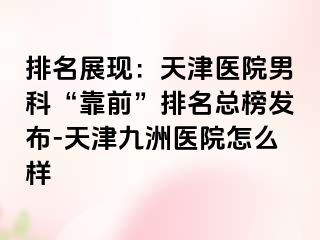 排名展现：天津医院男科“靠前”排名总榜发布-天津九洲医院怎么样